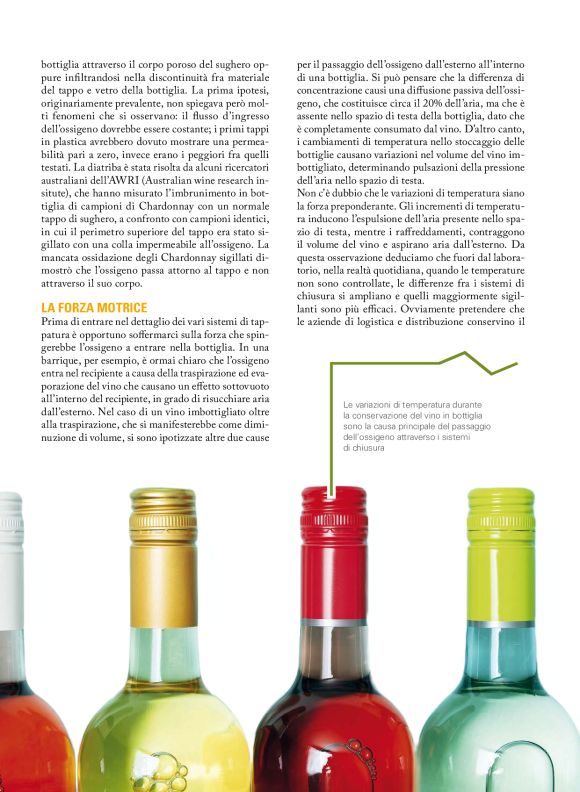 bottiglia attraverso il corpo poroso del sughero oppure infiltrandosi nella discontinuità fra materiale del tappo e vetro della bottiglia. La prima ipotesi, originariamente prevalente, non spiegava però molti fenomeni che si osservano: il flusso d'ingresso dell'ossigeno dovrebbe essere costante; i primi tappi in plastica avrebbero dovuto mostrare una permeabilità pari a zero, invece erano i peggiori fra quelli testati. La diatriba è stata risolta da alcuni ricercatori australiani dell'AWRI (Australian wine research insitute), che hanno misurato l'imbrunimento in bottiglia di campioni di Chardonnay con un normale tappo di sughero, a confronto con campioni identici, in cui il perimetro superiore del tappo era stato sigillato con una colla impermeabile all'ossigeno. La mancata ossidazione degli Chardonnay sigillati dimostrò che l'ossigeno passa attorno al tappo e non attraverso il suo corpo.

LA FORZA MOTRICE

Prima di entrare nel dettaglio dei vari sistemi di tappatura è opportuno soffermarci sulla forza che spingerebbe l'ossigeno a entrare nella bottiglia. In una barrique, per esempio, è ormai chiaro che l'ossigeno entra nel recipiente a causa della traspirazione ed evaporazione del vino che causano un effetto sottovuoto all'interno del recipiente, in grado di risucchiare aria dall'esterno. Nel caso di un vino imbottigliato oltre alla traspirazione, che si manifesterebbe come diminuzione di volume, si sono ipotizzate altre due cause per il passaggio dell'ossigeno dall'esterno all'interno di una bottiglia. Si può pensare che la differenza di concentrazione causi una diffusione passiva dell'ossigeno, che costituisce circa il 20% dell'aria, ma che è assente nello spazio di testa della bottiglia, dato che è completamente consumato dal vino. D'altro canto, i cambiamenti di temperatura nello stoccaggio delle bottiglie causano variazioni nel volume del vino imbottigliato, determinando pulsazioni della pressione dell'aria nello spazio di testa.

Non c'è dubbio che le variazioni di temperatura siano la forza preponderante. Gli incrementi di temperatura inducono l'espulsione dell'aria presente nello spazio di testa, mentre i raffreddamenti, contraggono il volume del vino e aspirano aria dall'esterno. Da questa osservazione deduciamo che fuori dal laboratorio, nella realtà quotidiana, quando le temperature non sono controllate, le differenze fra i sistemi di chiusura si ampliano e quelli maggiormente sigillanti sono più efficaci. Ovviamente pretendere che le aziende di logistica e distribuzione conservino il

Le variazioni di temperatura durante la conservazione del vino in bottiglia sono la causa principale del passaggio dell'ossigeno attraverso i sistemi di chiusura